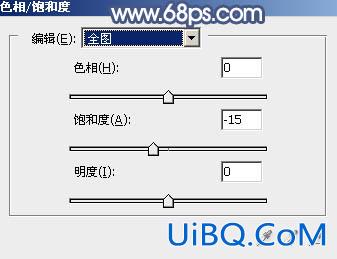 色相/饱和度
www.68ps.com
编辑(E): 全图
色相(H): 0
饱和度(A): -15
明度(I): 0
UiBQ.CoM